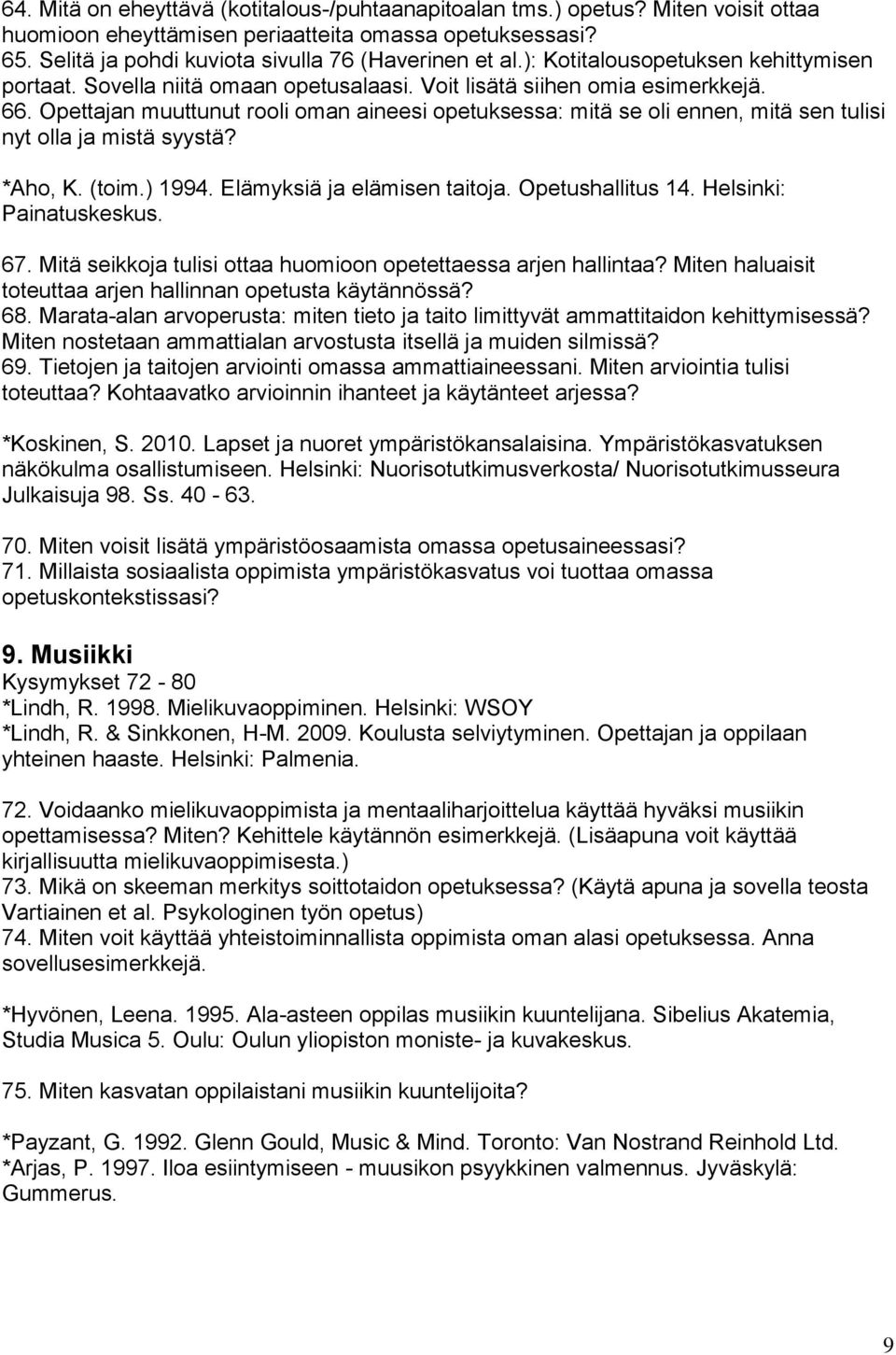 64. Mitä on eheyttävä (kotitalous-/puhtaanapitoalan tms.) opetus? Miten voisit ottaa huomioon eheyttämisen periaatteita omassa opetuksessasi?
65. Selitä ja pohdi kuviota sivulla 76 (Haverinen et al.): Kotitalousopetuksen kehittymisen portaat. Sovella niitä omaan opetusalaasi. Voit lisätä siihen omia esimerkkejä.
66. Opettajan muuttunut rooli oman aineesi opetuksessa: mitä se oli ennen, mitä sen tulisi nyt olla ja mistä syystä?

*Aho, K. (toim.) 1994. Elämyksiä ja elämisen taitoja. Opetushallitus 14. Helsinki: Painatuskeskus.

67. Mitä seikkoja tulisi ottaa huomioon opetettaessa arjen hallintaa? Miten haluaisit toteuttaa arjen hallinnan opetusta käytännössä?
68. Marata-alan arvoperusta: miten tieto ja taito limittyvät ammattitaidon kehittymisessä? Miten nostetaan ammattialan arvostusta itsellä ja muiden silmissä?
69. Tietojen ja taitojen arviointi omassa ammattiaineessani. Miten arviointia tulisi toteuttaa? Kohtaavatko arvioinnin ihanteet ja käytänteet arjessa?

*Koskinen, S. 2010. Lapset ja nuoret ympäristökansalaisina. Ympäristökasvatuksen näkökulma osallistumiseen. Helsinki: Nuorisotutkimusverkosta/ Nuorisotutkimusseura Julkaisuja 98. Ss. 40 - 63.

70. Miten voisit lisätä ympäristöosaamista omassa opetusaineessasi?
71. Millaista sosiaalista oppimista ympäristökasvatus voi tuottaa omassa opetuskontekstissasi?

9. Musiikki
Kysymykset 72 - 80
*Lindh, R. 1998. Mielikuvaoppiminen. Helsinki: WSOY
*Lindh, R. & Sinkkonen, H-M. 2009. Koulusta selviytyminen. Opettajan ja oppilaan yhteinen haaste. Helsinki: Palmenia.

72. Voidaanko mielikuvaoppimista ja mentaaliharjoittelua käyttää hyväksi musiikin opettamisessa? Miten? Kehittele käytännön esimerkkejä. (Lisäapuna voit käyttää kirjallisuutta mielikuvaoppimisesta.)
73. Mikä on skeeman merkitys soittotaidon opetuksessa? (Käytä apuna ja sovella teosta Vartiainen et al. Psykologinen työn opetus)
74. Miten voit käyttää yhteistoiminnallista oppimista oman alasi opetuksessa. Anna sovellusesimerkkejä.

*Hyvönen, Leena. 1995. Ala-asteen oppilas musiikin kuuntelijana. Sibelius Akatemia, Studia Musica 5. Oulu: Oulun yliopiston moniste- ja kuvakeskus.

75. Miten kasvatan oppilaistani musiikin kuuntelijoita?

*Payzant, G. 1992. Glenn Gould, Music & Mind. Toronto: Van Nostrand Reinhold Ltd.
*Arjas, P. 1997. Iloa esiintymiseen - muusikon psyykkinen valmennus. Jyväskylä: Gummerus.

9